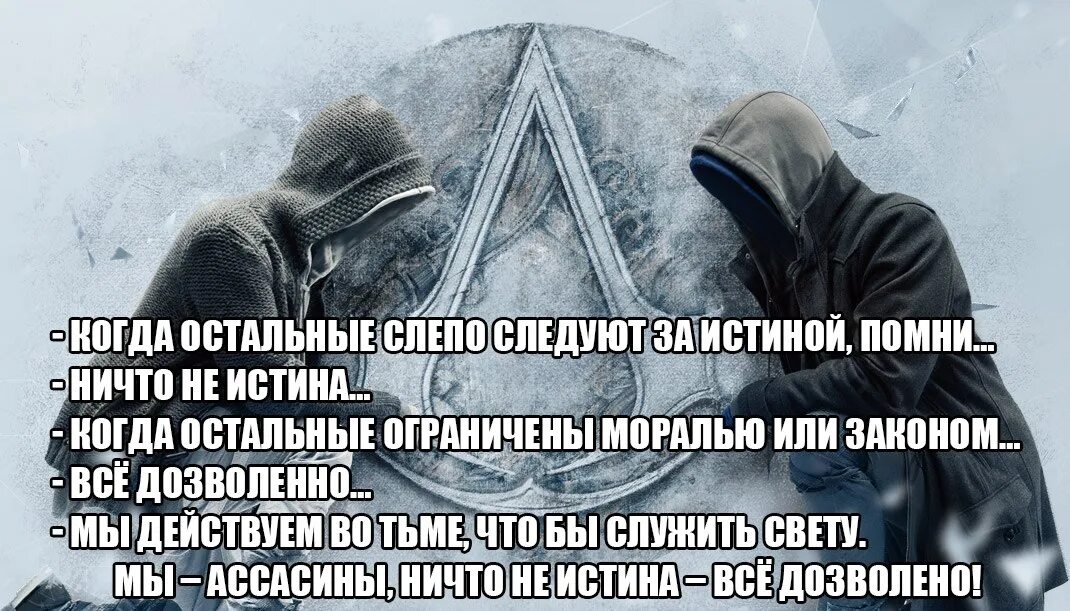 - КОГДА ОСТАЛЬНЫЕ СЛЕПО СЛЕДУЮТ ЗА ИСТИНОЙ, ПОМНИ...
- НИЧТО НЕ ИСТИНА...
- КОГДА ОСТАЛЬНЫЕ ОГРАНИЧЕНЫ МОРАЛЬЮ ИЛИ ЗАКОНОМ...
- ВСЁ ДОЗВОЛЕННО...
- МЫ ДЕЙСТВУЕМ ВО ТЬМЕ, ЧТО БЫ СЛУЖИТЬ СВЕТУ.
МЫ – АССАСИНЫ, НИЧТО НЕ ИСТИНА – ВСЁ ДОЗВОЛЕНО!